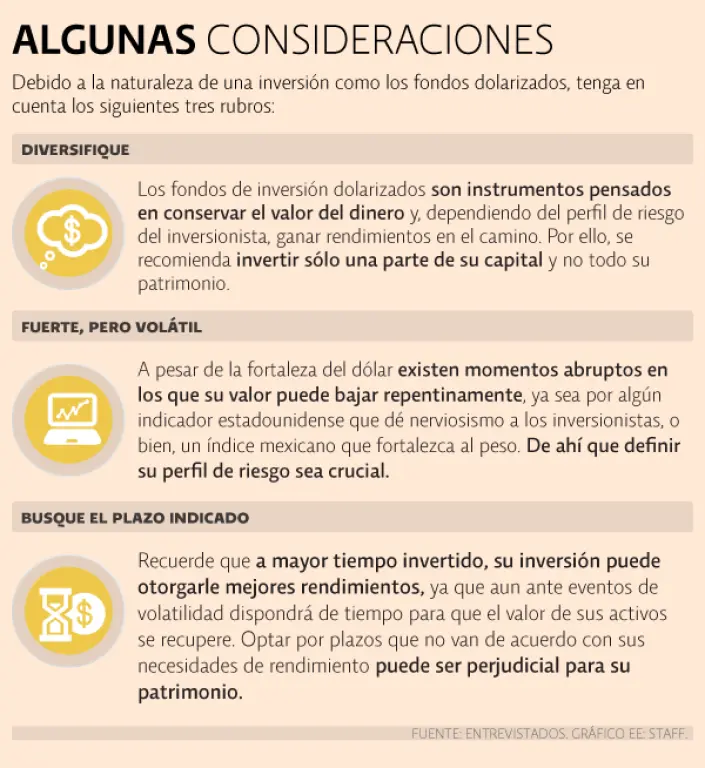 ALGUNAS CONSIDERACIONES

Debido a la naturaleza de una inversión como los fondos dolarizados, tenga en cuenta los siguientes tres rubros:

DIVERSIFIQUE

Los fondos de inversión dolarizados son instrumentos pensados en conservar el valor del dinero y, dependiendo del perfil de riesgo del inversionista, ganar rendimientos en el camino. Por ello, se recomienda invertir sólo una parte de su capital y no todo su patrimonio.

FUERTE, PERO VOLÁTIL

A pesar de la fortaleza del dólar existen momentos abruptos en los que su valor puede bajar repentinamente, ya sea por algún indicador estadounidense que dé nerviosismo a los inversionistas, o bien, un índice mexicano que fortalezca al peso. De ahí que definir su perfil de riesgo sea crucial.

BUSQUE EL PLAZO INDICADO

Recuerde que a mayor tiempo invertido, su inversión puede otorgarle mejores rendimientos, ya que aun ante eventos de volatilidad dispondrá de tiempo para que el valor de sus activos se recupere. Optar por plazos que no van de acuerdo con sus necesidades de rendimiento puede ser perjudicial para su patrimonio.

FUENTE: ENTREVISTADOS. GRÁFICO EE: STAFF.